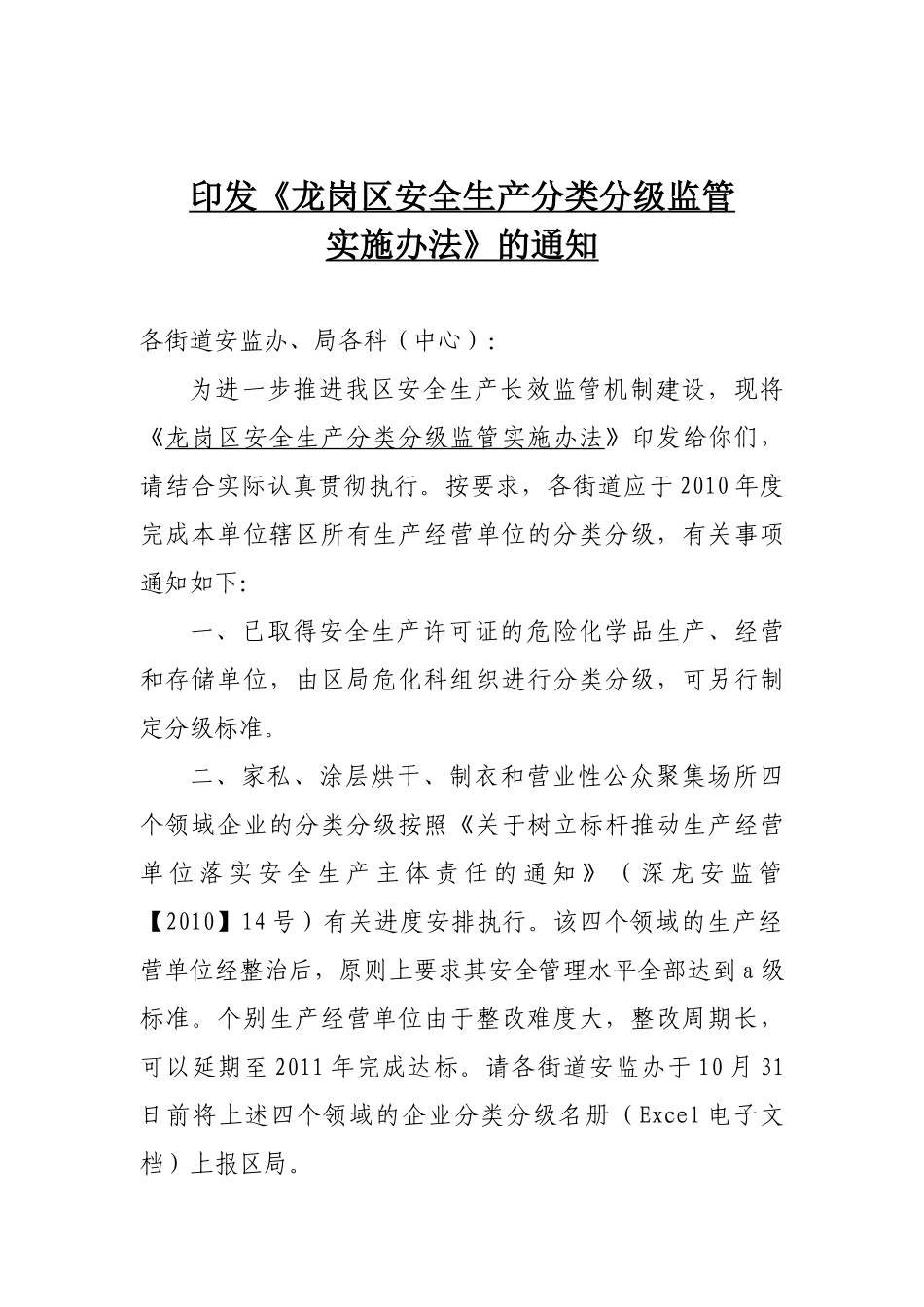 印发《龙岗区安全生产分类分级监管实施办法》的通知

各街道安监办、局各科（中心）：

为进一步推进我区安全生产长效监管机制建设，现将《龙岗区安全生产分类分级监管实施办法》印发给你们，请结合实际认真贯彻执行。按要求，各街道应于2010年度完成本单位辖区所有生产经营单位的分类分级，有关事项通知如下:

一、已取得安全生产许可证的危险化学品生产、经营和存储单位，由区局危化科组织进行分类分级，可另行制定分级标准。

二、家私、涂层烘干、制衣和营业性公众聚集场所四个领域企业的分类分级按照《关于树立标杆推动生产经营单位落实安全生产主体责任的通知》（深龙安监管【2010】14号）有关进度安排执行。该四个领域的生产经营单位经整治后，原则上要求其安全管理水平全部达到a级标准。个别生产经营单位由于整改难度大，整改周期长，可以延期至2011年完成达标。请各街道安监办于10月31日前将上述四个领域的企业分类分级名册（Excel电子文档）上报区局。